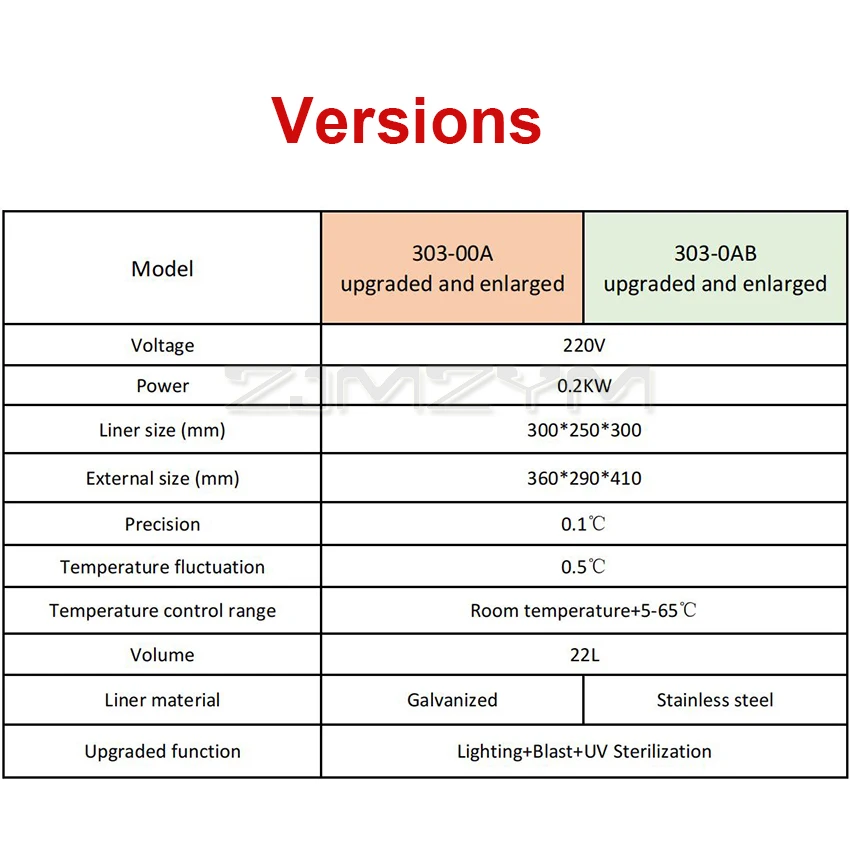 Versions

| Model | 303-00A upgraded and enlarged | 303-0AB upgraded and enlarged |
|---|---|---|
| Voltage | 220V | |
| Power | 0.2KW | |
| Liner size (mm) | 300*250*300 | |
| External size (mm) | 360*290*410 | |
| Precision | 0.1℃ | |
| Temperature fluctuation | 0.5℃ | |
| Temperature control range | Room temperature+5-65℃ | |
| Volume | 22L | |
| Liner material | Galvanized | Stainless steel |
| Upgraded function | Lighting+Blast+UV Sterilization | |

ZJMZYM